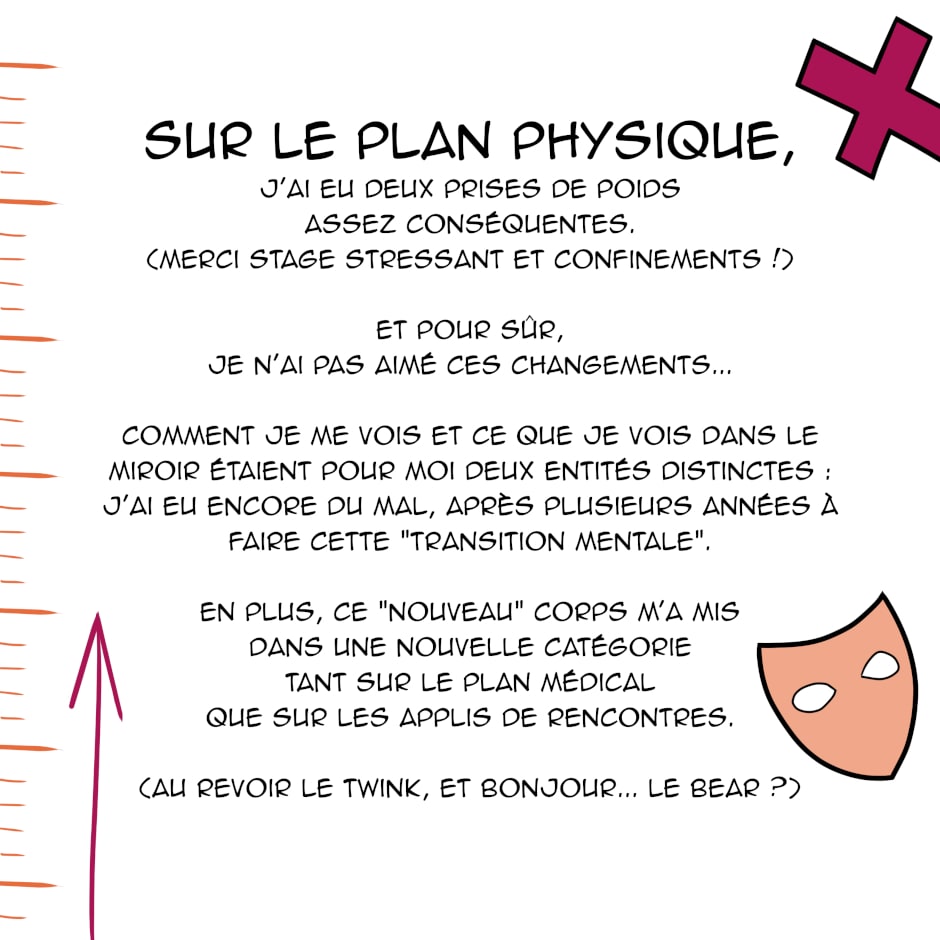 SUR LE PLAN PHYSIQUE,

J'AI EU DEUX PRISES DE POIDS ASSEZ CONSÉQUENTES. (MERCI STAGE STRESSANT ET CONFINEMENTS !)

ET POUR SÛR, JE N'AI PAS AIMÉ CES CHANGEMENTS...

COMMENT JE ME VOIS ET CE QUE JE VOIS DANS LE MIROIR ÉTAIENT POUR MOI DEUX ENTITÉS DISTINCTES : J'AI EU ENCORE DU MAL, APRÈS PLUSIEURS ANNÉES À FAIRE CETTE "TRANSITION MENTALE".

EN PLUS, CE "NOUVEAU" CORPS M'A MIS DANS UNE NOUVELLE CATÉGORIE TANT SUR LE PLAN MÉDICAL QUE SUR LES APPLIS DE RENCONTRES.

(AU REVOIR LE TWINK, ET BONJOUR... LE BEAR ?)